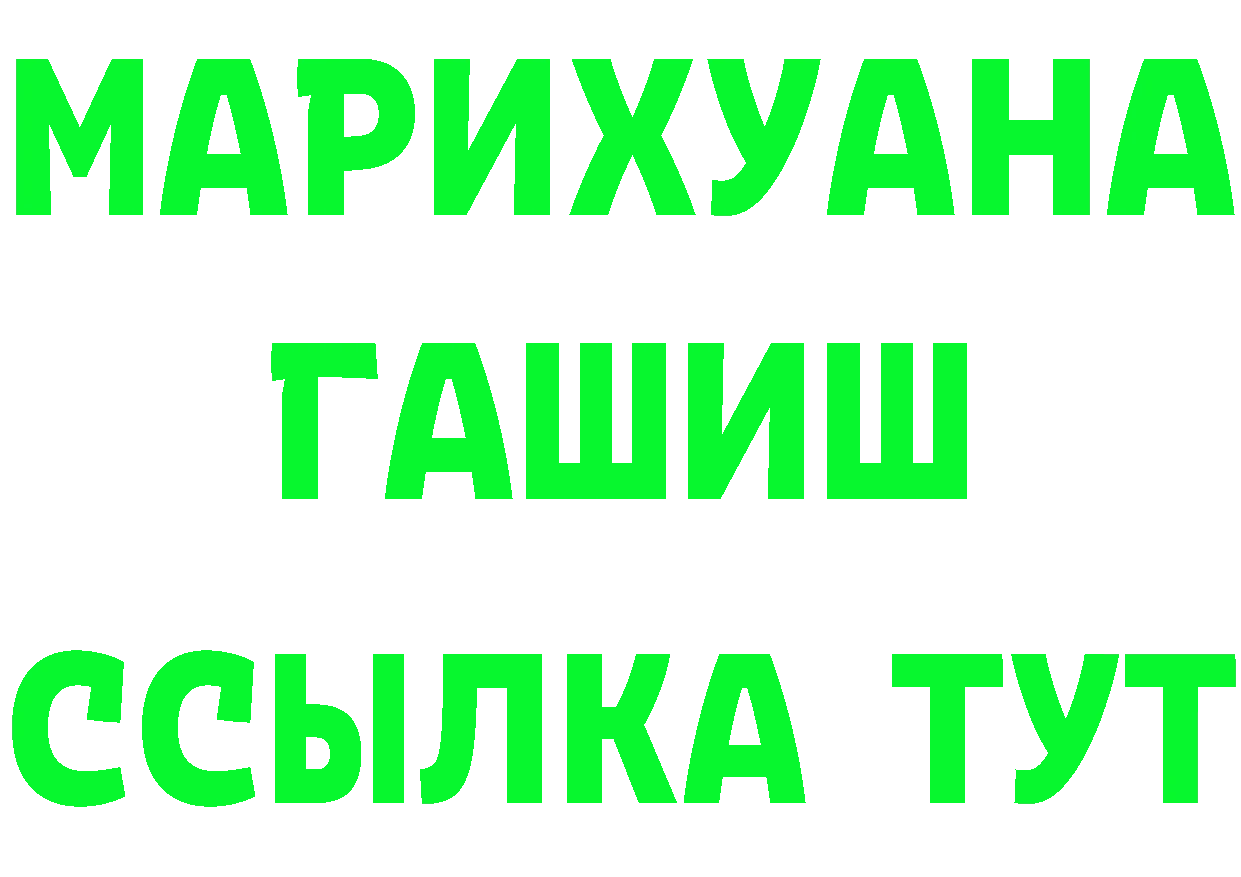 МАРИХУАНА
ГАШИШ
ССЫЛКА ТУТ